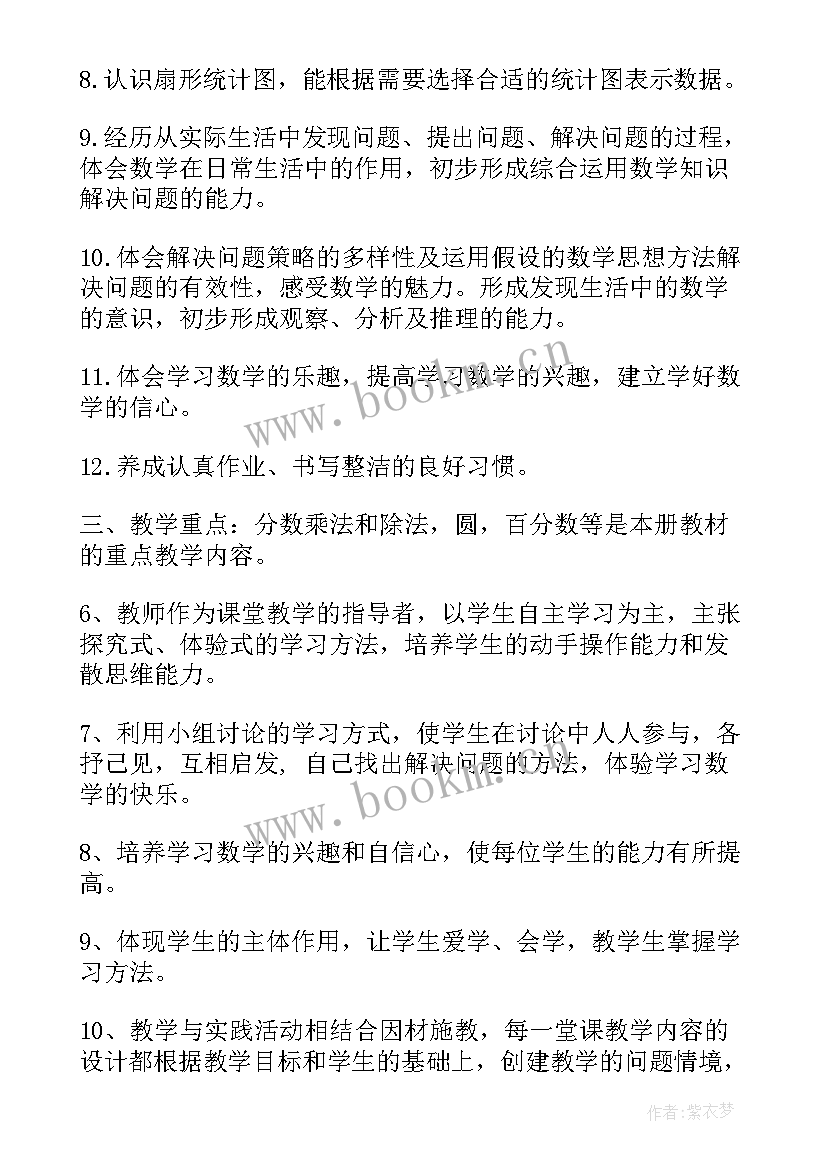 8.认识扇形统计图，能根据需要选择合适的统计图表示数据。

9.经历从实际生活中发现问题、提出问题、解决问题的过程，体会数学在日常生活中的作用，初步形成综合运用数学知识解决问题的能力。

10.体会解决问题策略的多样性及运用假设的数学思想方法解决问题的有效性，感受数学的魅力。形成发现生活中的数学的意识，初步形成观察、分析及推理的能力。

11.体会学习数学的乐趣，提高学习数学的兴趣，建立学好数学的信心。

12.养成认真作业、书写整洁的良好习惯。

三、教学重点：分数乘法和除法，圆，百分数等是本册教材的重点教学内容。

6、教师作为课堂教学的指导者，以学生自主学习为主，主张探究式、体验式的学习方法，培养学生的动手操作能力和发散思维能力。

7、利用小组讨论的学习方式，使学生在讨论中人人参与，各抒己见，互相启发，自己找出解决问题的方法，体验学习数学的快乐。

8、培养学习数学的兴趣和自信心，使每位学生的能力有所提高。

9、体现学生的主体作用，让学生爱学、会学，教学生掌握学习方法。

10、教学与实践活动相结合因材施教，每一堂课教学内容的设计都根据教学目标和学生的基础上，创建教学的问题情境，

www.bookm.cn

www.bookm.cn

作者：紫衣梦